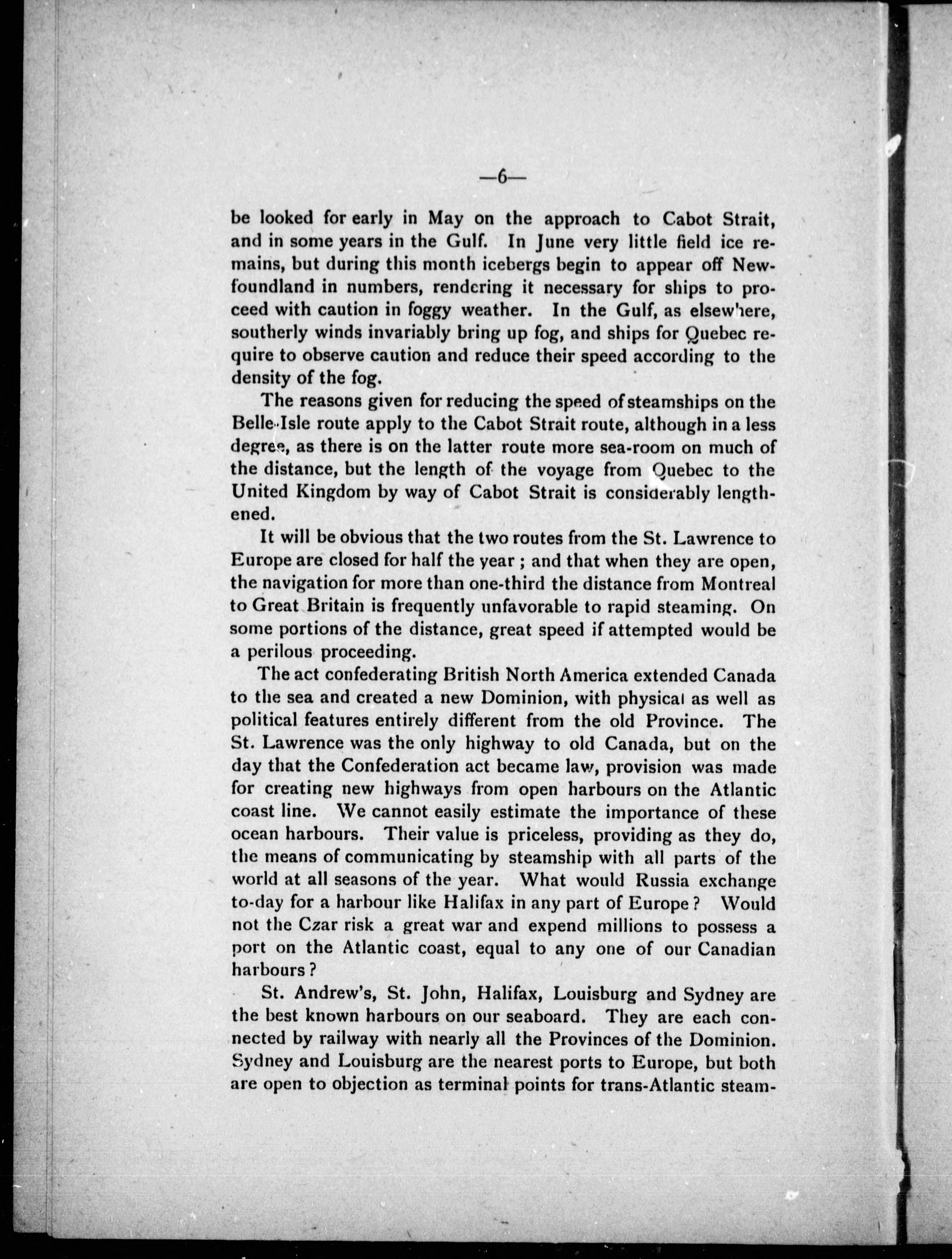 —6—

be looked for early in May on the approach to Cabot Strait, and in some years in the Gulf. In June very little field ice remains, but during this month icebergs begin to appear off Newfoundland in numbers, rendering it necessary for ships to proceed with caution in foggy weather. In the Gulf, as elsewhere, southerly winds invariably bring up fog, and ships for Quebec require to observe caution and reduce their speed according to the density of the fog.

The reasons given for reducing the speed of steamships on the Belle-Isle route apply to the Cabot Strait route, although in a less degree, as there is on the latter route more sea-room on much of the distance, but the length of the voyage from Quebec to the United Kingdom by way of Cabot Strait is considerably lengthened.

It will be obvious that the two routes from the St. Lawrence to Europe are closed for half the year ; and that when they are open, the navigation for more than one-third the distance from Montreal to Great Britain is frequently unfavorable to rapid steaming. On some portions of the distance, great speed if attempted would be a perilous proceeding.

The act confederating British North America extended Canada to the sea and created a new Dominion, with physical as well as political features entirely different from the old Province. The St. Lawrence was the only highway to old Canada, but on the day that the Confederation act became law, provision was made for creating new highways from open harbours on the Atlantic coast line. We cannot easily estimate the importance of these ocean harbours. Their value is priceless, providing as they do, the means of communicating by steamship with all parts of the world at all seasons of the year. What would Russia exchange to-day for a harbour like Halifax in any part of Europe ? Would not the Czar risk a great war and expend millions to possess a port on the Atlantic coast, equal to any one of our Canadian harbours ?

St. Andrew's, St. John, Halifax, Louisburg and Sydney are the best known harbours on our seaboard. They are each connected by railway with nearly all the Provinces of the Dominion. Sydney and Louisburg are the nearest ports to Europe, but both are open to objection as terminal points for trans-Atlantic steam-